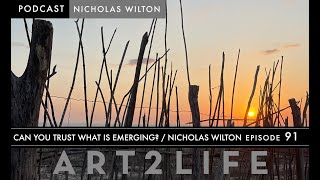 PODCAST NICHOLAS WILTON

CAN YOU TRUST WHAT IS EMERGING? / NICHOLAS WILTON EPISODE 91

ART2LIFE